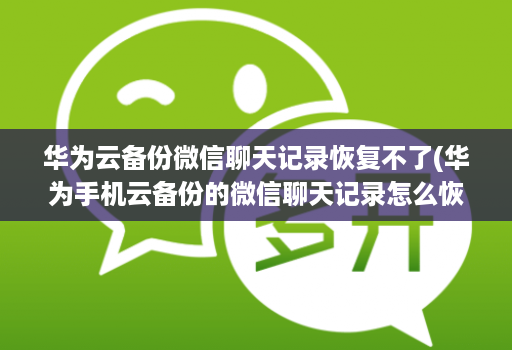 华为云备份微信聊天记录恢复不了(华为手机云备份的微信聊天记录怎么恢

多开